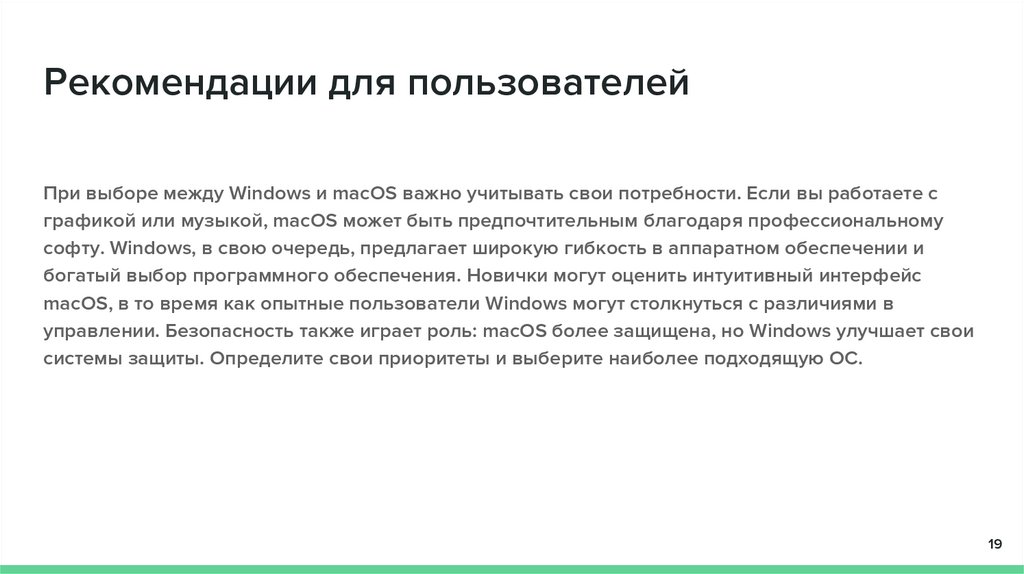 Рекомендации для пользователей

При выборе между Windows и macOS важно учитывать свои потребности. Если вы работаете с графикой или музыкой, macOS может быть предпочтительным благодаря профессиональному софту. Windows, в свою очередь, предлагает широкую гибкость в аппаратном обеспечении и богатый выбор программного обеспечения. Новички могут оценить интуитивный интерфейс macOS, в то время как опытные пользователи Windows могут столкнуться с различиями в управлении. Безопасность также играет роль: macOS более защищена, но Windows улучшает свои системы защиты. Определите свои приоритеты и выберите наиболее подходящую ОС.

19